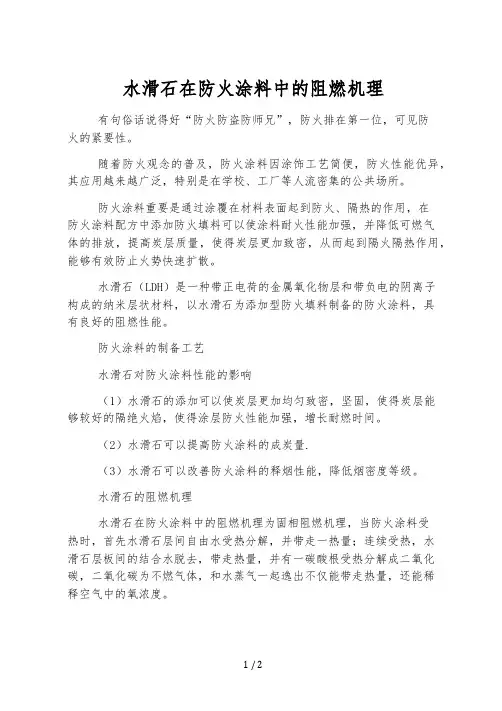 水滑石在防火涂料中的阻燃机理

有句俗话说得好“防火防盗防师兄”，防火排在第一位，可见防火的紧要性。

随着防火观念的普及，防火涂料因涂饰工艺简便，防火性能优异，其应用越来越广泛，特别是在学校、工厂等人流密集的公共场所。

防火涂料重要是通过涂覆在材料表面起到防火、隔热的作用，在防火涂料配方中添加防火填料可以使涂料耐火性能加强，并降低可燃气体的排放，提高炭层质量，使得炭层更加致密，从而起到隔火隔热作用，能够有效防止火势快速扩散。

水滑石（LDH）是一种带正电荷的金属氧化物层和带负电的阴离子构成的纳米层状材料，以水滑石为添加型防火填料制备的防火涂料，具有良好的阻燃性能。

防火涂料的制备工艺

水滑石对防火涂料性能的影响

（1）水滑石的添加可以使炭层更加均匀致密，坚固，使得炭层能够较好的隔绝火焰，使得涂层防火性能加强，增长耐燃时间。

（2）水滑石可以提高防火涂料的成炭量.

（3）水滑石可以改善防火涂料的释烟性能，降低烟密度等级。

水滑石的阻燃机理

水滑石在防火涂料中的阻燃机理为固相阻燃机理，当防火涂料受热时，首先水滑石层间自由水受热分解，并带走一热量；连续受热，水滑石层板间的结合水脱去，带走热量，并有一碳酸根受热分解成二氧化碳，二氧化碳为不燃气体，和水蒸气一起逸出不仅能带走热量，还能稀释空气中的氧浓度。

1 / 2